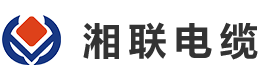 湘联电缆